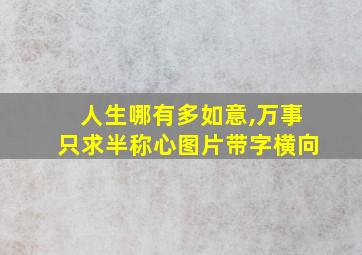 人生哪有多如意,万事只求半称心图片带字横向